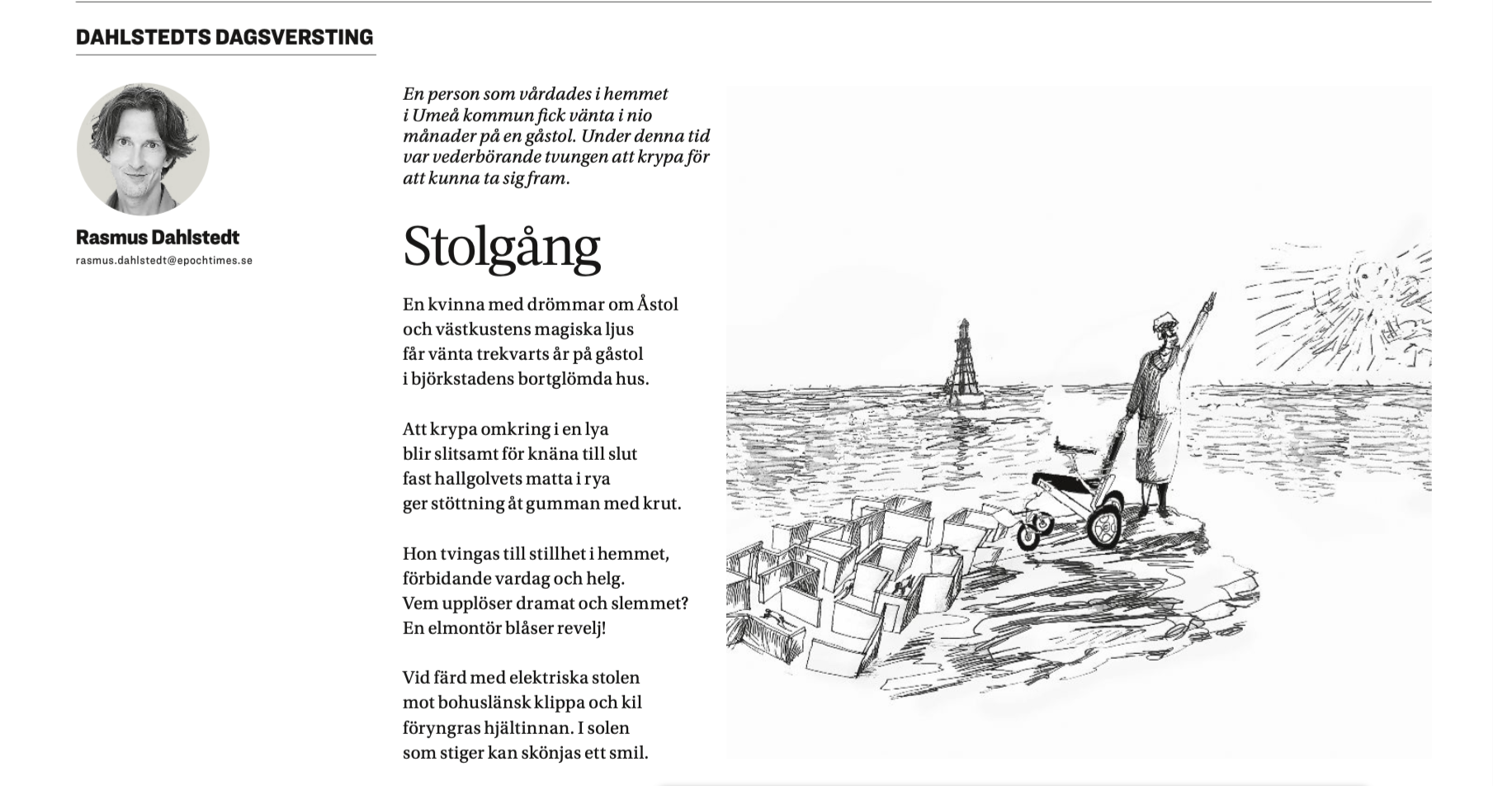 DAHLSTEDTS DAGSVERSTING

Rasmus Dahlstedt
rasmus.dahlstedt@epochtimes.se

En person som vårdades i hemmet i Umeå kommun fick vänta i nio månader på en gåstol. Under denna tid var vederbörande tvungen att krypa för att kunna ta sig fram.

Stolgång

En kvinna med drömmar om Åstol
och västkustens magiska ljus
får vänta trekvarts år på gåstol
i björkstadens bortglömda hus.

Att krypa omkring i en lya
blir slitsamt för knäna till slut
fast hallgolvets matta i rya
ger stöttning åt gumman med krut.

Hon tvingas till stillhet i hemmet,
förbidande vardag och helg.
Vem upplöser dramat och slemmet?
En elmontör blåser revelj!

Vid färd med elektriska stolen
mot bohuslänsk klippa och kil
föryngras hjältinnan. I solen
som stiger kan skönjas ett smil.